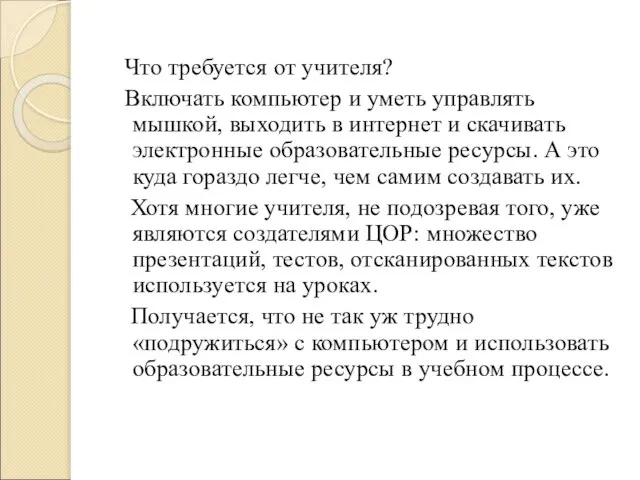 Что требуется от учителя?

Включать компьютер и уметь управлять мышкой, выходить в интернет и скачивать электронные образовательные ресурсы. А это куда гораздо легче, чем самим создавать их.

Хотя многие учителя, не подозревая того, уже являются создателями ЦОР: множество презентаций, тестов, отсканированных текстов используется на уроках.

Получается, что не так уж трудно «подружиться» с компьютером и использовать образовательные ресурсы в учебном процессе.